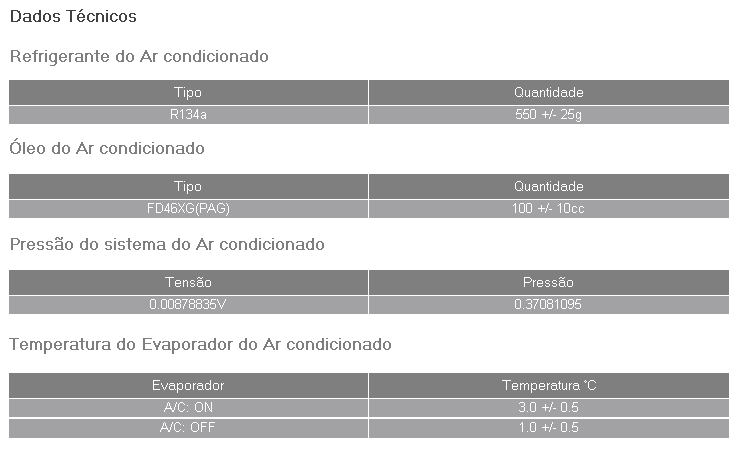 Dados Técnicos

Refrigerante do Ar condicionado

| Tipo | Quantidade |
|---|---|
| R134a | 550 +/- 25g |

Óleo do Ar condicionado

| Tipo | Quantidade |
|---|---|
| FD46XG(PAG) | 100 +/- 10cc |

Pressão do sistema do Ar condicionado

| Tensão | Pressão |
|---|---|
| 0.00878835V | 0.37081095 |

Temperatura do Evaporador do Ar condicionado

| Evaporador | Temperatura °C |
|---|---|
| A/C: ON | 3.0 +/- 0.5 |
| A/C: OFF | 1.0 +/- 0.5 |